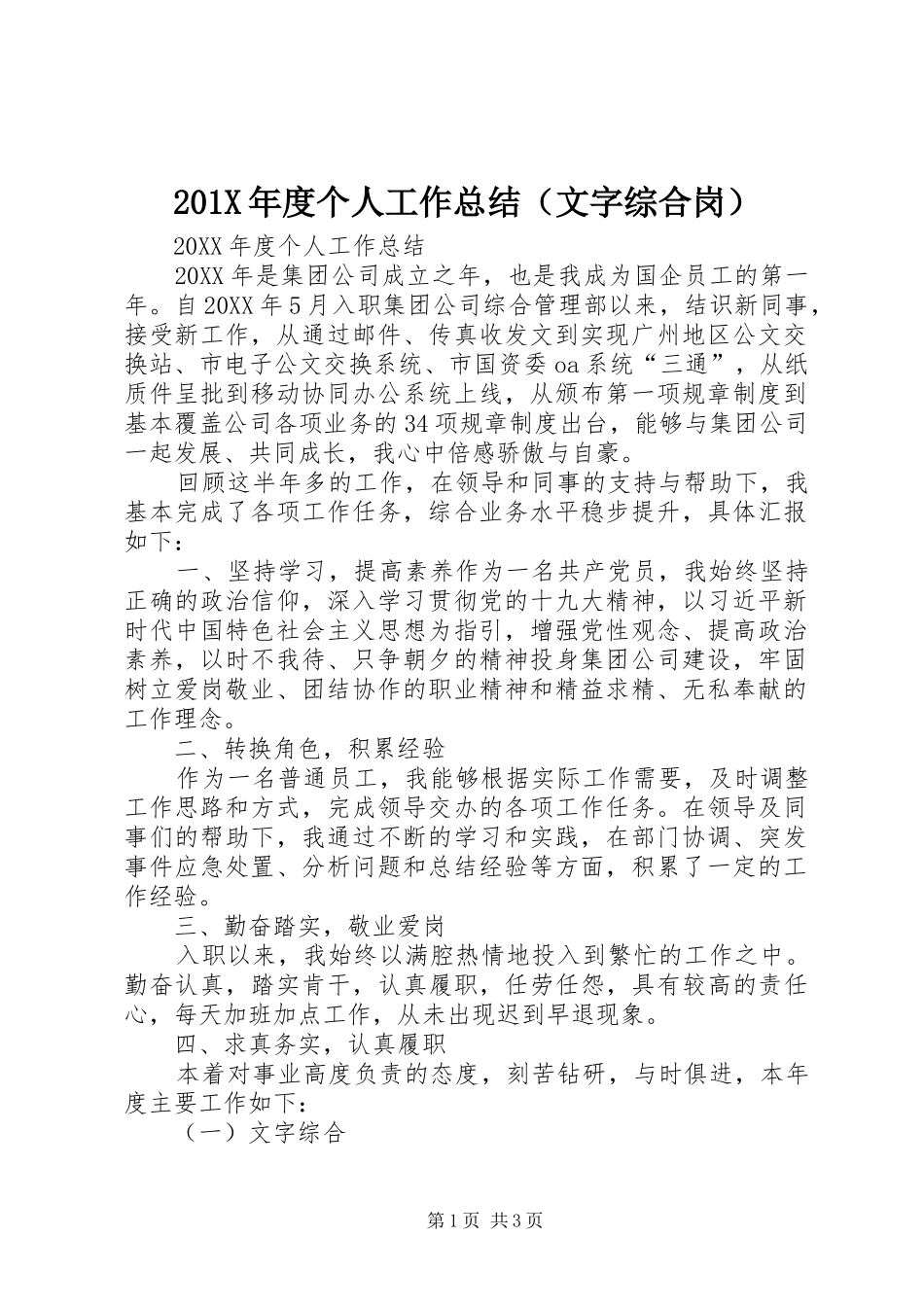 201X年度个人工作总结（文字综合岗）

20XX年度个人工作总结

20XX年是集团公司成立之年，也是我成为国企员工的第一年。自20XX年5月入职集团公司综合管理部以来，结识新同事，接受新工作，从通过邮件、传真收发文到实现广州地区公文交换站、市电子公文交换系统、市国资委oa系统“三通”，从纸质件呈批到移动协同办公系统上线，从颁布第一项规章制度到基本覆盖公司各项业务的34项规章制度出台，能够与集团公司一起发展、共同成长，我心中倍感骄傲与自豪。

回顾这半年多的工作，在领导和同事的支持与帮助下，我基本完成了各项工作任务，综合业务水平稳步提升，具体汇报如下：

一、坚持学习，提高素养作为一名共产党员，我始终坚持正确的政治信仰，深入学习贯彻党的十九大精神，以习近平新时代中国特色社会主义思想为指引，增强党性观念、提高政治素养，以时不我待、只争朝夕的精神投身集团公司建设，牢固树立爱岗敬业、团结协作的职业精神和精益求精、无私奉献的工作理念。

二、转换角色，积累经验

作为一名普通员工，我能够根据实际工作需要，及时调整工作思路和方式，完成领导交办的各项工作任务。在领导及同事们的帮助下，我通过不断的学习和实践，在部门协调、突发事件应急处置、分析问题和总结经验等方面，积累了一定的工作经验。

三、勤奋踏实，敬业爱岗

入职以来，我始终以满腔热情地投入到繁忙的工作之中。勤奋认真，踏实肯干，认真履职，任劳任怨，具有较高的责任心，每天加班加点工作，从未出现迟到早退现象。

四、求真务实，认真履职

本着对事业高度负责的态度，刻苦钻研，与时俱进，本年度主要工作如下：

（一）文字综合

第1页 共3页